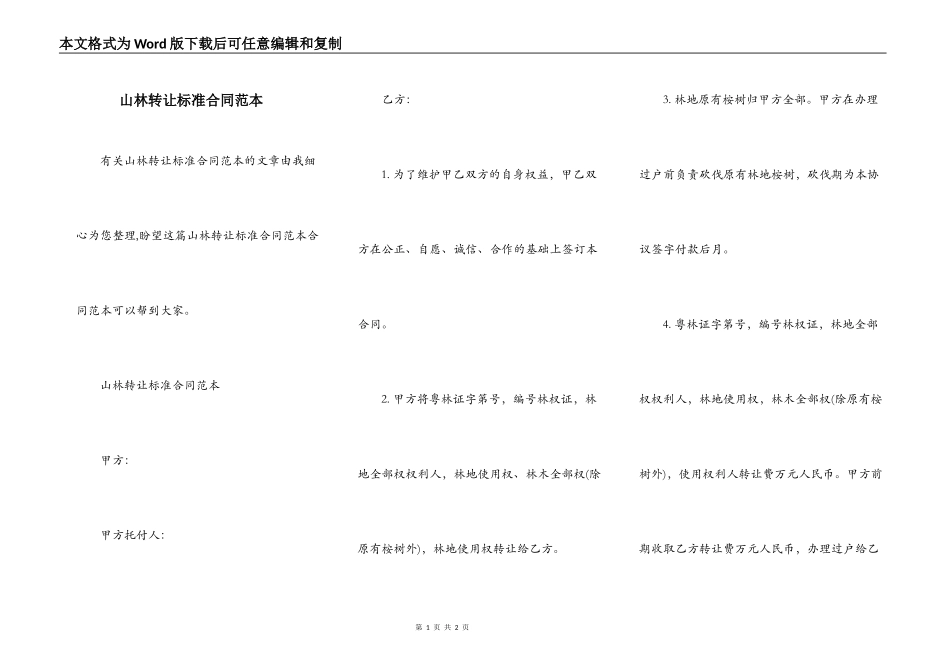 本文格式为Word版下载后可任意编辑和复制

山林转让标准合同范本

有关山林转让标准合同范本的文章由我细心为您整理,盼望这篇山林转让标准合同范本合同范本可以帮到大家。

山林转让标准合同范本

甲方:

甲方托付人:

乙方:

1. 为了维护甲乙双方的自身权益，甲乙双方在公正、自愿、诚信、合作的基础上签订本合同。

2. 甲方将粤林证字第号，编号林权证，林地全部权权利人，林地使用权、林木全部权(除原有桉树外)，林地使用权转让给乙方。

3. 林地原有桉树归甲方全部。甲方在办理过户前负责砍伐原有林地桉树，砍伐期为本协议签字付款后月。

4. 粤林证字第号，编号林权证，林地全部权权利人，林地使用权，林木全部权(除原有桉树外)，使用权利人转让费万元人民币。甲方前期收取乙方转让费万元人民币，办理过户给乙

第 1 页 共 2 页